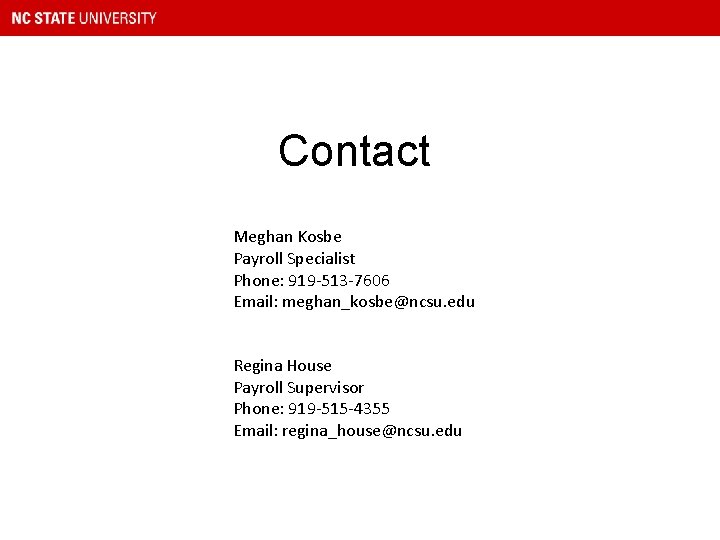 NC STATE UNIVERSITY

Contact

Meghan Kosbe
Payroll Specialist
Phone: 919-513-7606
Email: meghan_kosbe@ncsu.edu

Regina House
Payroll Supervisor
Phone: 919-515-4355
Email: regina_house@ncsu.edu